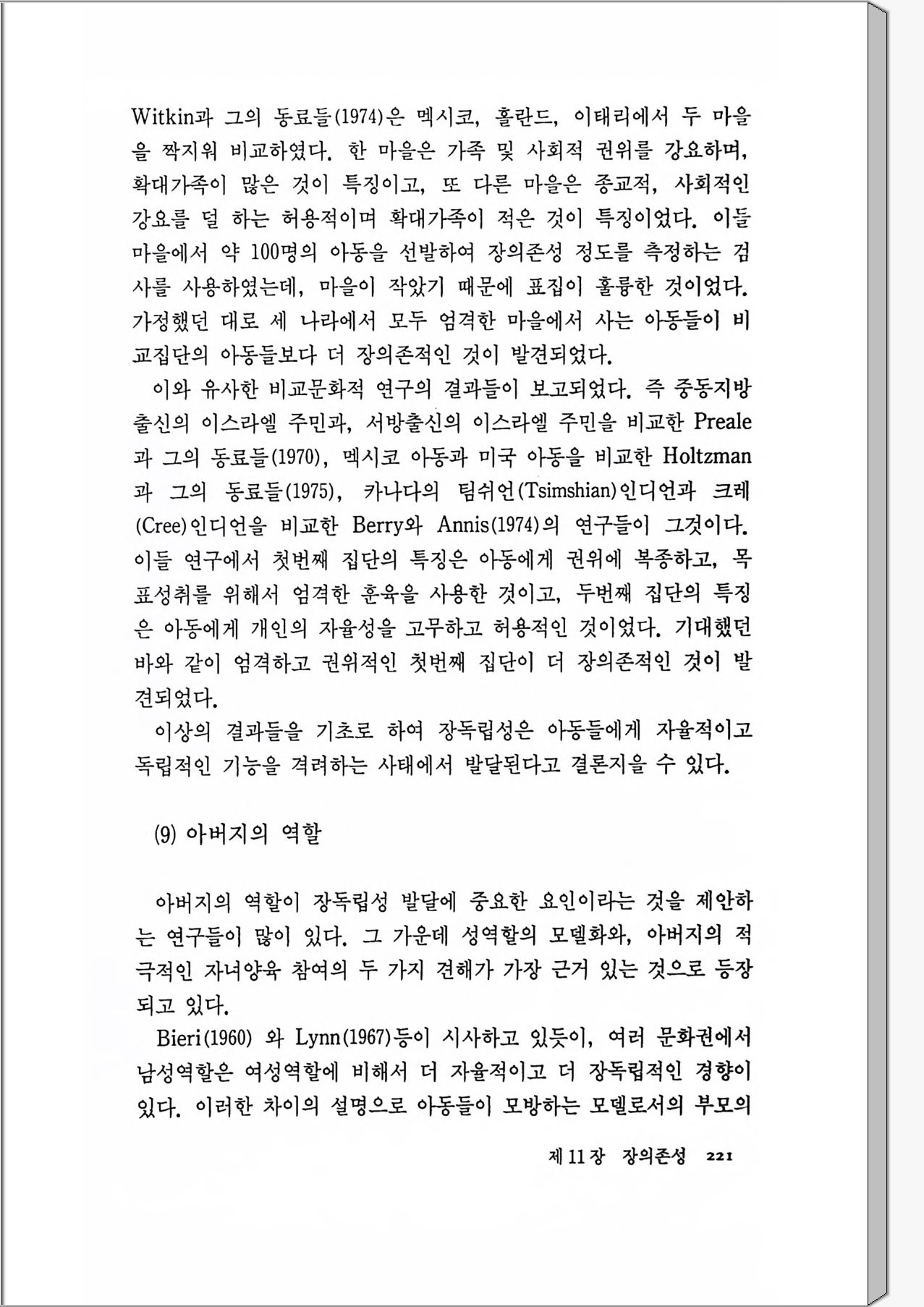 Witkin과 그의 동료들(1974)은 멕시코, 홀란드, 이태리에서 두 마을을 짝지워 비교하였다. 한 마을은 가족 및 사회적 권위를 강요하며, 확대가족이 많은 것이 특징이고, 또 다른 마을은 종교적, 사회적인 강요를 덜 하는 허용적이며 확대가족이 적은 것이 특징이었다. 이들 마을에서 약 100명의 아동을 선발하여 장의존성 정도를 측정하는 검사를 사용하였는데, 마을이 작았기 때문에 표집이 훌륭한 것이었다. 가정했던 대로 세 나라에서 모두 엄격한 마을에서 사는 아동들이 비교집단의 아동들보다 더 장의존적인 것이 발견되었다.

이와 유사한 비교문화적 연구의 결과들이 보고되었다. 즉 중동지방 출신의 이스라엘 주민과, 서방출신의 이스라엘 주민을 비교한 Preale과 그의 동료들(1970), 멕시코 아동과 미국 아동을 비교한 Holtzman과 그의 동료들(1975), 카나다의 팀쉬언(Tsimshian)인디언과 크레(Cree)인디언을 비교한 Berry와 Annis(1974)의 연구들이 그것이다. 이들 연구에서 첫번째 집단의 특징은 아동에게 권위에 복종하고, 목표성취를 위해서 엄격한 훈육을 사용한 것이고, 두번째 집단의 특징은 아동에게 개인의 자율성을 고무하고 허용적인 것이었다. 기대했던 바와 같이 엄격하고 권위적인 첫번째 집단이 더 장의존적인 것이 발견되었다.

이상의 결과들을 기초로 하여 장독립성은 아동들에게 자율적이고 독립적인 기능을 격려하는 사태에서 발달된다고 결론지을 수 있다.

(9) 아버지의 역할

아버지의 역할이 장독립성 발달에 중요한 요인이라는 것을 제안하는 연구들이 많이 있다. 그 가운데 성역할의 모델화와, 아버지의 적극적인 자녀양육 참여의 두 가지 견해가 가장 근거 있는 것으로 등장되고 있다.

Bieri(1960) 와 Lynn(1967)등이 시사하고 있듯이, 여러 문화권에서 남성역할은 여성역할에 비해서 더 자율적이고 더 장독립적인 경향이 있다. 이러한 차이의 설명으로 아동들이 모방하는 모델로서의 부모의

제 11 장 장의존성 221